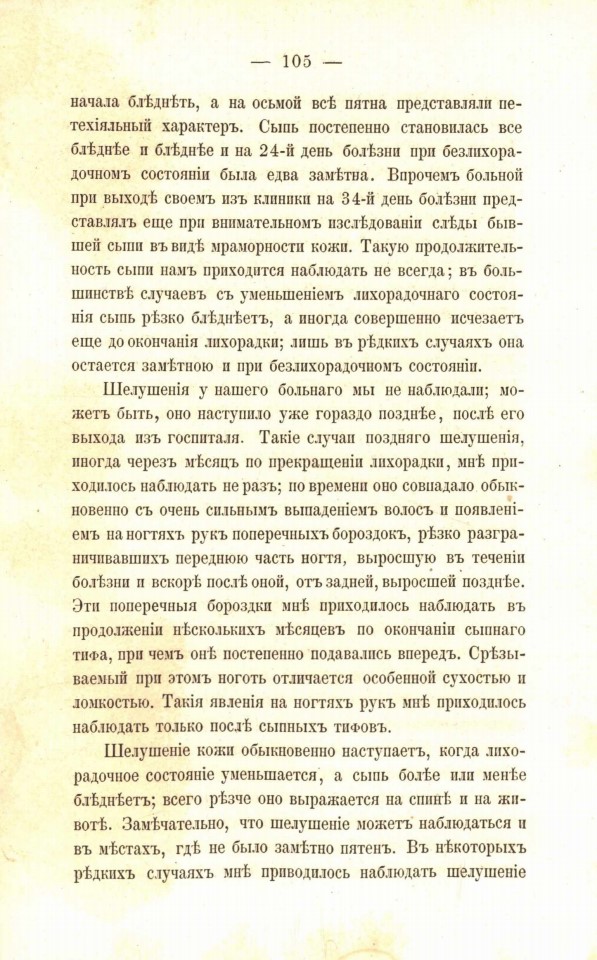 — 105 —

начала блѣднѣть, а на осьмой всѣ пятна представляли петехіяльный характеръ. Сыпь постепенно становилась все блѣднѣе и блѣднѣе и на 24-й день болѣзни при безлихорадочномъ состояніи была едва замѣтна. Впрочемъ больной при выходѣ своемъ изъ клиники на 34-й день болѣзни представлялъ еще при внимательномъ изслѣдованіи слѣды бывшей сыпи въ видѣ мраморности кожи. Такую продолжительность сыпи намъ приходится наблюдать не всегда; въ большинствѣ случаевъ съ уменьшеніемъ лихорадочнаго состоянія сыпь рѣзко блѣднѣетъ, а иногда совершенно исчезаетъ еще до окончанія лихорадки; лишь въ рѣдкихъ случаяхъ она остается замѣтною и при безлихорадочномъ состояніи.

Шелушенія у нашего больнаго мы не наблюдали; можетъ быть, оно наступило уже гораздо позднѣе, послѣ его выхода изъ госпиталя. Такіе случаи поздняго шелушенія, иногда черезъ мѣсяцъ по прекращеніи лихорадки, мнѣ приходилось наблюдать не разъ; по времени оно совпадало обыкновенно съ очень сильнымъ выпаденіемъ волосъ и появленіемъ на ногтяхъ рукъ поперечныхъ бороздокъ, рѣзко разграничивавшихъ переднюю часть ногтя, выросшую въ теченіи болѣзни и вскорѣ послѣ оной, отъ задней, выросшей позднѣе. Эти поперечныя бороздки мнѣ приходилось наблюдать въ продолженіи нѣсколькихъ мѣсяцевъ по окончаніи сыпнаго тифа, при чемъ онѣ постепенно подавались впередъ. Срѣзываемый при этомъ ноготь отличается особенной сухостью и ломкостью. Такія явленія на ногтяхъ рукъ мнѣ приходилось наблюдать только послѣ сыпныхъ тифовъ.

Шелушеніе кожи обыкновенно наступаетъ, когда лихорадочное состояніе уменьшается, а сыпь болѣе или менѣе блѣднѣетъ; всего рѣзче оно выражается на спинѣ и на животѣ. Замѣчательно, что шелушеніе можетъ наблюдаться и въ мѣстахъ, гдѣ не было замѣтно пятенъ. Въ нѣкоторыхъ рѣдкихъ случаяхъ мнѣ приводилось наблюдать шелушеніе